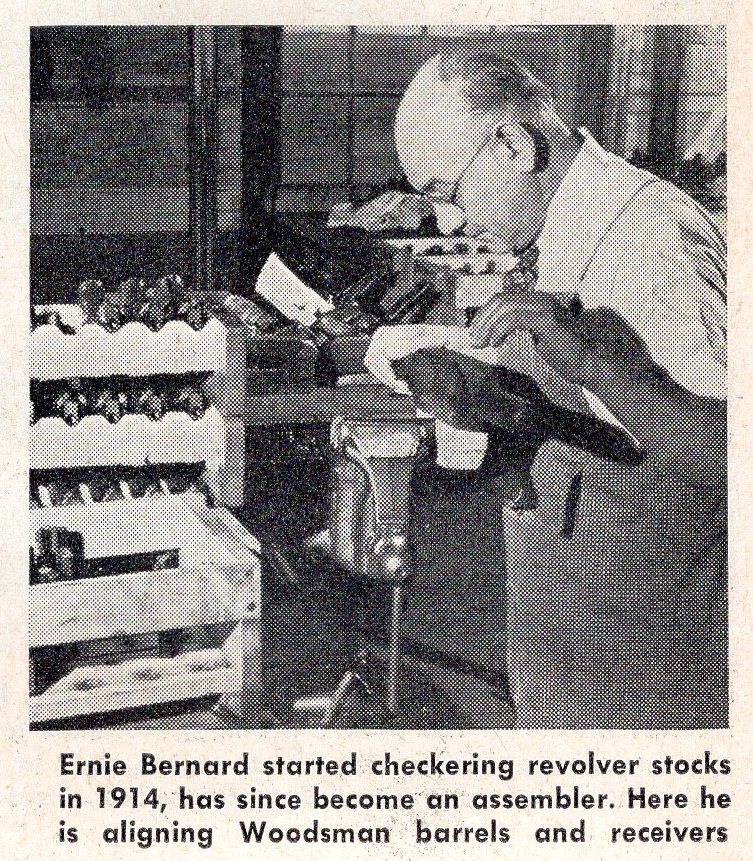 Ernie Bernard started checkering revolver stocks in 1914, has since become an assembler. Here he is aligning Woodsman barrels and receivers